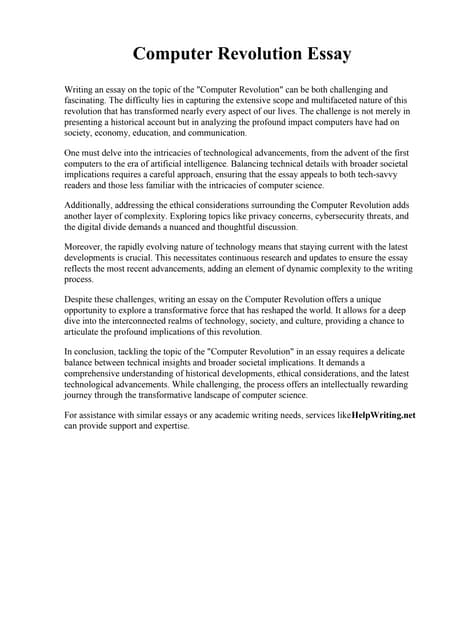 Computer Revolution Essay

Writing an essay on the topic of the "Computer Revolution" can be both challenging and fascinating. The difficulty lies in capturing the extensive scope and multifaceted nature of this revolution that has transformed nearly every aspect of our lives. The challenge is not merely in presenting a historical account but in analyzing the profound impact computers have had on society, economy, education, and communication.

One must delve into the intricacies of technological advancements, from the advent of the first computers to the era of artificial intelligence. Balancing technical details with broader societal implications requires a careful approach, ensuring that the essay appeals to both tech-savvy readers and those less familiar with the intricacies of computer science.

Additionally, addressing the ethical considerations surrounding the Computer Revolution adds another layer of complexity. Exploring topics like privacy concerns, cybersecurity threats, and the digital divide demands a nuanced and thoughtful discussion.

Moreover, the rapidly evolving nature of technology means that staying current with the latest developments is crucial. This necessitates continuous research and updates to ensure the essay reflects the most recent advancements, adding an element of dynamic complexity to the writing process.

Despite these challenges, writing an essay on the Computer Revolution offers a unique opportunity to explore a transformative force that has reshaped the world. It allows for a deep dive into the interconnected realms of technology, society, and culture, providing a chance to articulate the profound implications of this revolution.

In conclusion, tackling the topic of the "Computer Revolution" in an essay requires a delicate balance between technical insights and broader societal implications. It demands a comprehensive understanding of historical developments, ethical considerations, and the latest technological advancements. While challenging, the process offers an intellectually rewarding journey through the transformative landscape of computer science.

For assistance with similar essays or any academic writing needs, services likeHelpWriting.net can provide support and expertise.